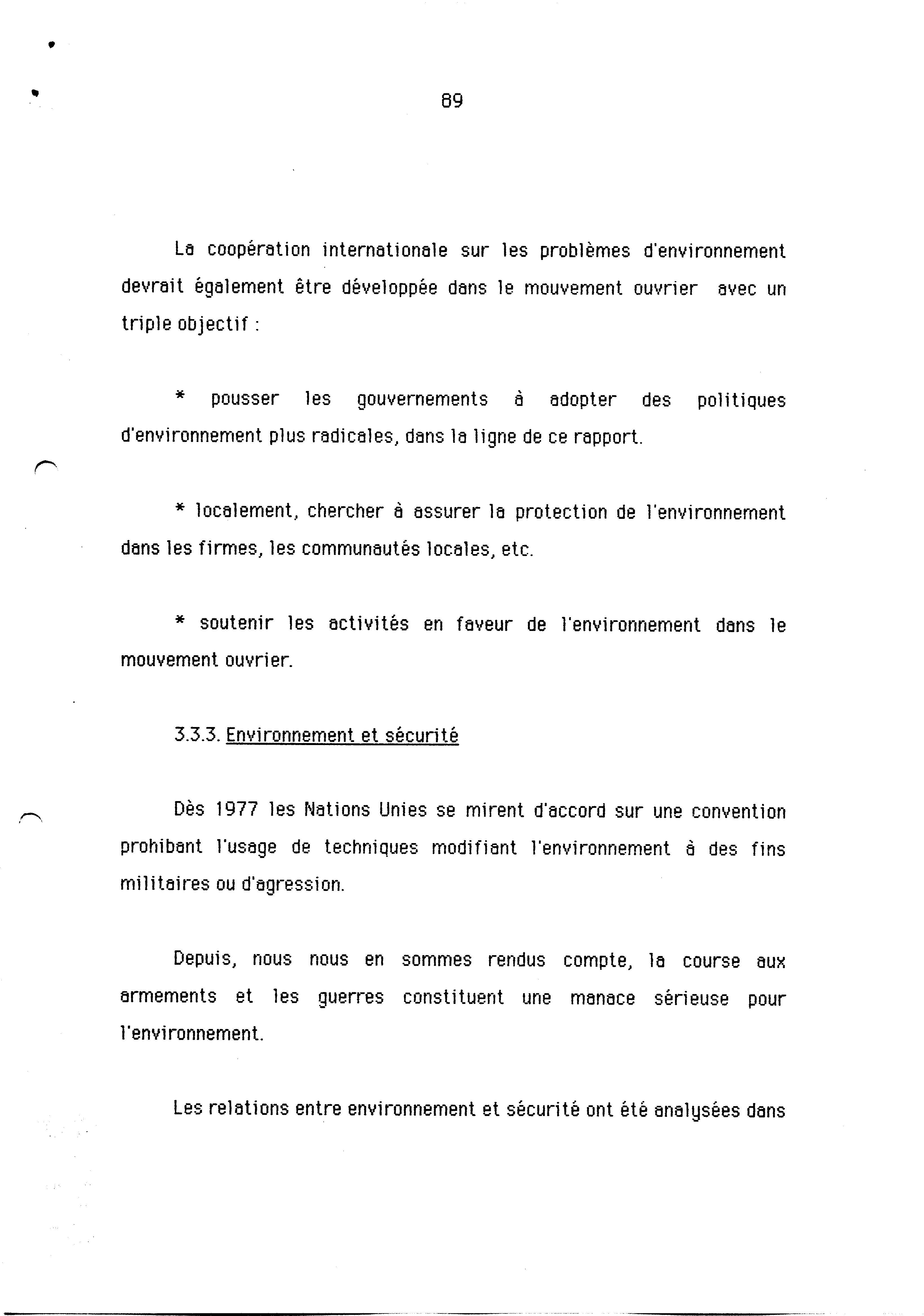 89

La coopération internationale sur les problèmes d'environnement devrait également être développée dans le mouvement ouvrier avec un triple objectif :

* pousser les gouvernements à adopter des politiques d'environnement plus radicales, dans la ligne de ce rapport.

* localement, chercher à assurer la protection de l'environnement dans les firmes, les communautés locales, etc.

* soutenir les activités en faveur de l'environnement dans le mouvement ouvrier.

3.3.3. Environnement et sécurité

Dès 1977 les Nations Unies se mirent d'accord sur une convention prohibant l'usage de techniques modifiant l'environnement à des fins militaires ou d'agression.

Depuis, nous nous en sommes rendus compte, la course aux armements et les guerres constituent une manace sérieuse pour l'environnement.

Les relations entre environnement et sécurité ont été analysées dans